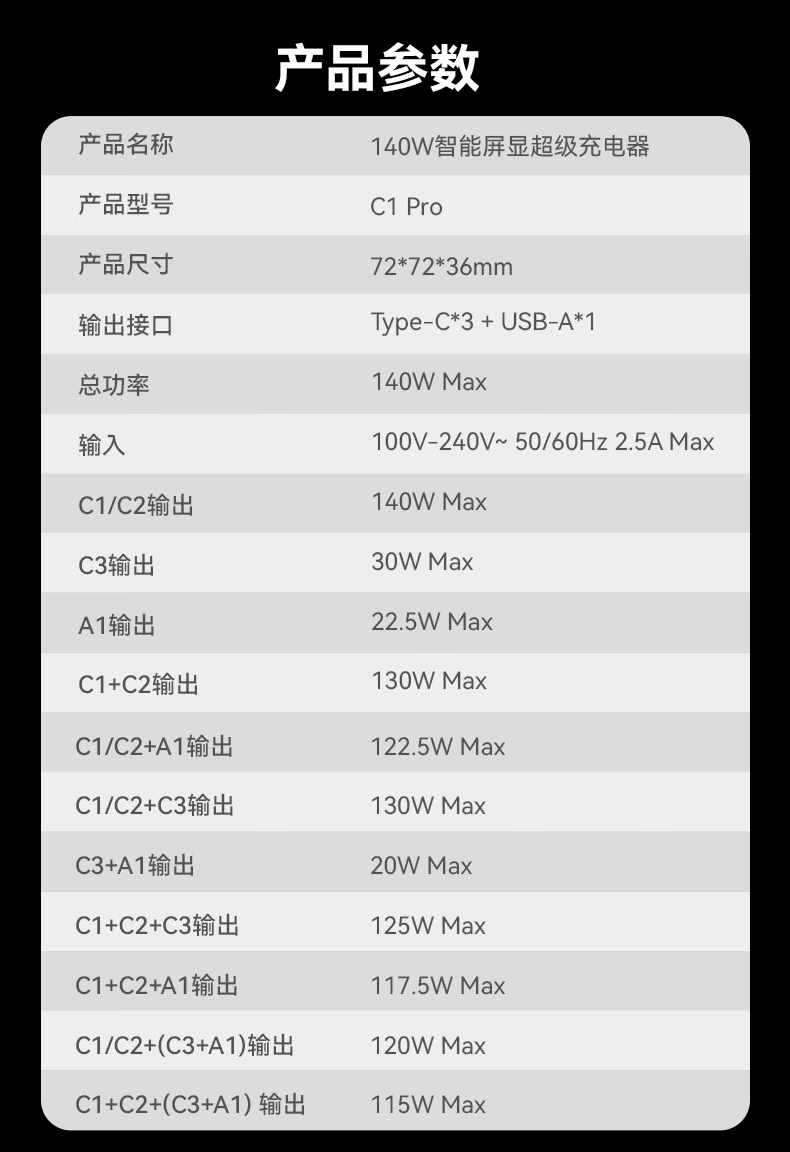 产品参数

| 产品名称 | 140W智能屏显超级充电器 |
|---|---|
| 产品型号 | C1 Pro |
| 产品尺寸 | 72*72*36mm |
| 输出接口 | Type-C*3 + USB-A*1 |
| 总功率 | 140W Max |
| 输入 | 100V-240V~ 50/60Hz 2.5A Max |
| C1/C2输出 | 140W Max |
| C3输出 | 30W Max |
| A1输出 | 22.5W Max |
| C1+C2输出 | 130W Max |
| C1/C2+A1输出 | 122.5W Max |
| C1/C2+C3输出 | 130W Max |
| C3+A1输出 | 20W Max |
| C1+C2+C3输出 | 125W Max |
| C1+C2+A1输出 | 117.5W Max |
| C1/C2+(C3+A1)输出 | 120W Max |
| C1+C2+(C3+A1) 输出 | 115W Max |